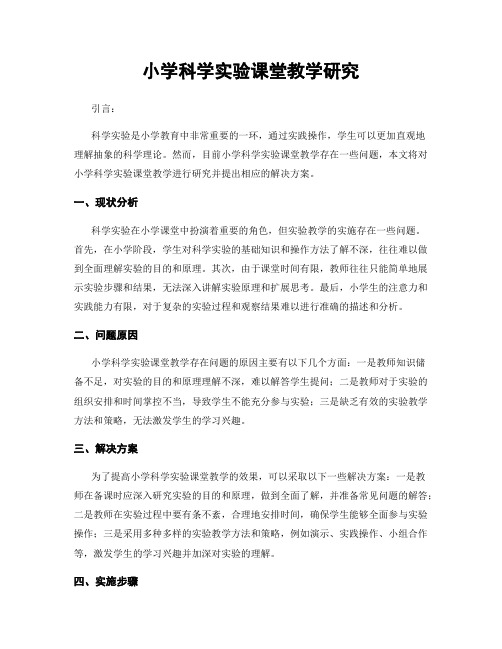 小学科学实验课堂教学研究

引言：

科学实验是小学教育中非常重要的一环，通过实践操作，学生可以更加直观地理解抽象的科学理论。然而，目前小学科学实验课堂教学存在一些问题，本文将对小学科学实验课堂教学进行研究并提出相应的解决方案。

一、现状分析

科学实验在小学课堂中扮演着重要的角色，但实验教学的实施存在一些问题。首先，在小学阶段，学生对科学实验的基础知识和操作方法了解不深，往往难以做到全面理解实验的目的和原理。其次，由于课堂时间有限，教师往往只能简单地展示实验步骤和结果，无法深入讲解实验原理和扩展思考。最后，小学生的注意力和实践能力有限，对于复杂的实验过程和观察结果难以进行准确的描述和分析。

二、问题原因

小学科学实验课堂教学存在问题的原因主要有以下几个方面：一是教师知识储备不足，对实验的目的和原理理解不深，难以解答学生提问；二是教师对于实验的组织安排和时间掌控不当，导致学生不能充分参与实验；三是缺乏有效的实验教学方法和策略，无法激发学生的学习兴趣。

三、解决方案

为了提高小学科学实验课堂教学的效果，可以采取以下一些解决方案：一是教师在备课时应深入研究实验的目的和原理，做到全面了解，并准备常见问题的解答；二是教师在实验过程中要有条不紊，合理地安排时间，确保学生能够全面参与实验操作；三是采用多种多样的实验教学方法和策略，例如演示、实践操作、小组合作等，激发学生的学习兴趣并加深对实验的理解。

四、实施步骤